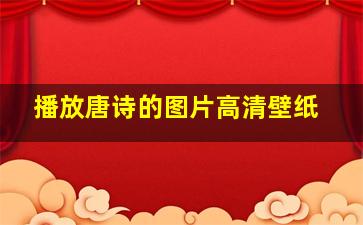 播放唐诗的图片高清壁纸